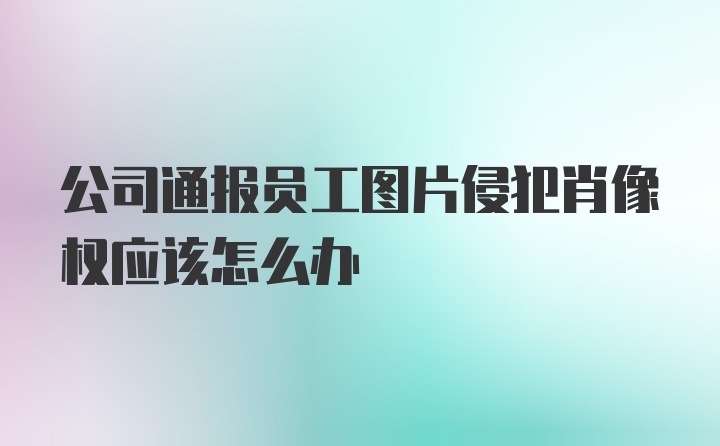 公司通报员工图片侵犯肖像权应该怎么办